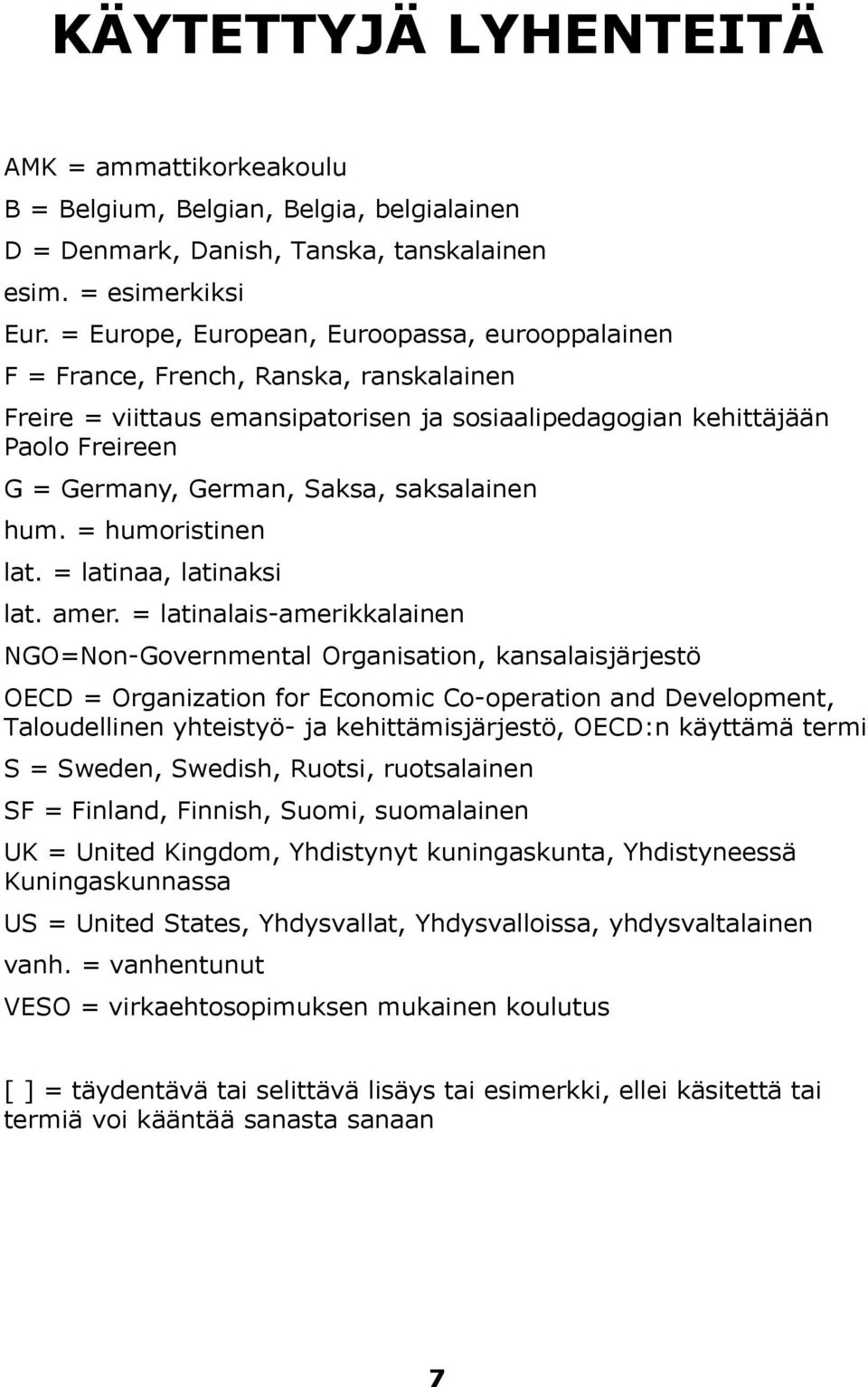 KÄYTETTYJÄ LYHENTEITÄ

AMK = ammattikorkeakoulu

B = Belgium, Belgian, Belgia, belgialainen

D = Denmark, Danish, Tanska, tanskalainen

esim. = esimerkiksi

Eur. = Europe, European, Euroopassa, eurooppalainen

F = France, French, Ranska, ranskalainen

Freire = viittaus emansipatorisen ja sosiaalipedagogian kehittäjään Paolo Freireen

G = Germany, German, Saksa, saksalainen

hum. = humoristinen

lat. = latinaa, latinaksi

lat. amer. = latinalais-amerikkalainen

NGO=Non-Governmental Organisation, kansalaisjärjestö

OECD = Organization for Economic Co-operation and Development, Taloudellinen yhteistyö- ja kehittämisjärjestö, OECD:n käyttämä termi

S = Sweden, Swedish, Ruotsi, ruotsalainen

SF = Finland, Finnish, Suomi, suomalainen

UK = United Kingdom, Yhdistynyt kuningaskunta, Yhdistyneessä Kuningaskunnassa

US = United States, Yhdysvallat, Yhdysvalloissa, yhdysvaltalainen

vanh. = vanhentunut

VESO = virkaehtosopimuksen mukainen koulutus

[ ] = täydentävä tai selittävä lisäys tai esimerkki, ellei käsitettä tai termiä voi kääntää sanasta sanaan

7